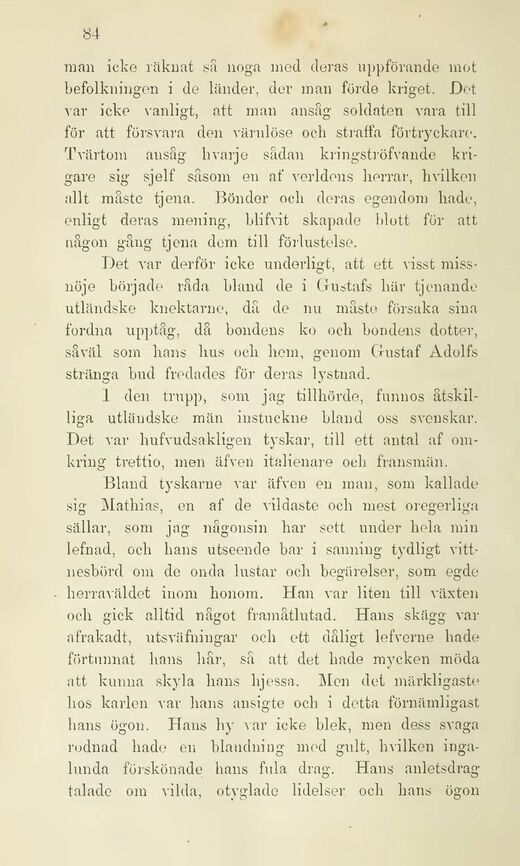 84

man icke räknat så noga med deras uppförande mot befolkningen i de länder, der man förde kriget. Det var icke vanligt, att man ansåg soldaten vara till för att försvara den värnlöse och straffa förtryckare. Tvärtom ansåg hvarje sådan kringströfvande krigare sig sjelf såsom en af verldens herrar, hvilken allt måste tjena. Bönder och deras egendom hade, enligt deras mening, blifvit skapade blott för att någon gång tjena dem till förlustelse.

Det var derför icke underligt, att ett visst missnöje började råda bland de i Gustafs här tjenande utländske knektarne, då de nu måste försaka sina fordna upptåg, då bondens ko och bondens dotter, såväl som hans hus och hem, genom Gustaf Adolfs stränga bud fredades för deras lystnad.

I den trupp, som jag tillhörde, funnos åtskilliga utländske män instuckne bland oss svenskar. Det var hufvudsakligen tyskar, till ett antal af omkring trettio, men äfven italienare och fransmän.

Bland tyskarne var äfven en man, som kallade sig Mathias, en af de vildaste och mest oregerliga sällar, som jag någonsin har sett under hela min lefnad, och hans utseende bar i sanning tydligt vittnesbörd om de onda lustar och begärelser, som egde herraväldet inom honom. Han var liten till växten och gick alltid något framåtlutad. Hans skägg var afrakadt, utsväfningar och ett dåligt lefverne hade förtunnat hans hår, så att det hade mycken möda att kunna skyla hans hjessa. Men det märkligaste hos karlen var hans ansigte och i detta förnämligast hans ögon. Hans hy var icke blek, men dess svaga rodnad hade en blandning med gult, hvilken ingalunda förskönade hans fula drag. Hans anletsdrag talade om vilda, otyglade lidelser och hans ögon